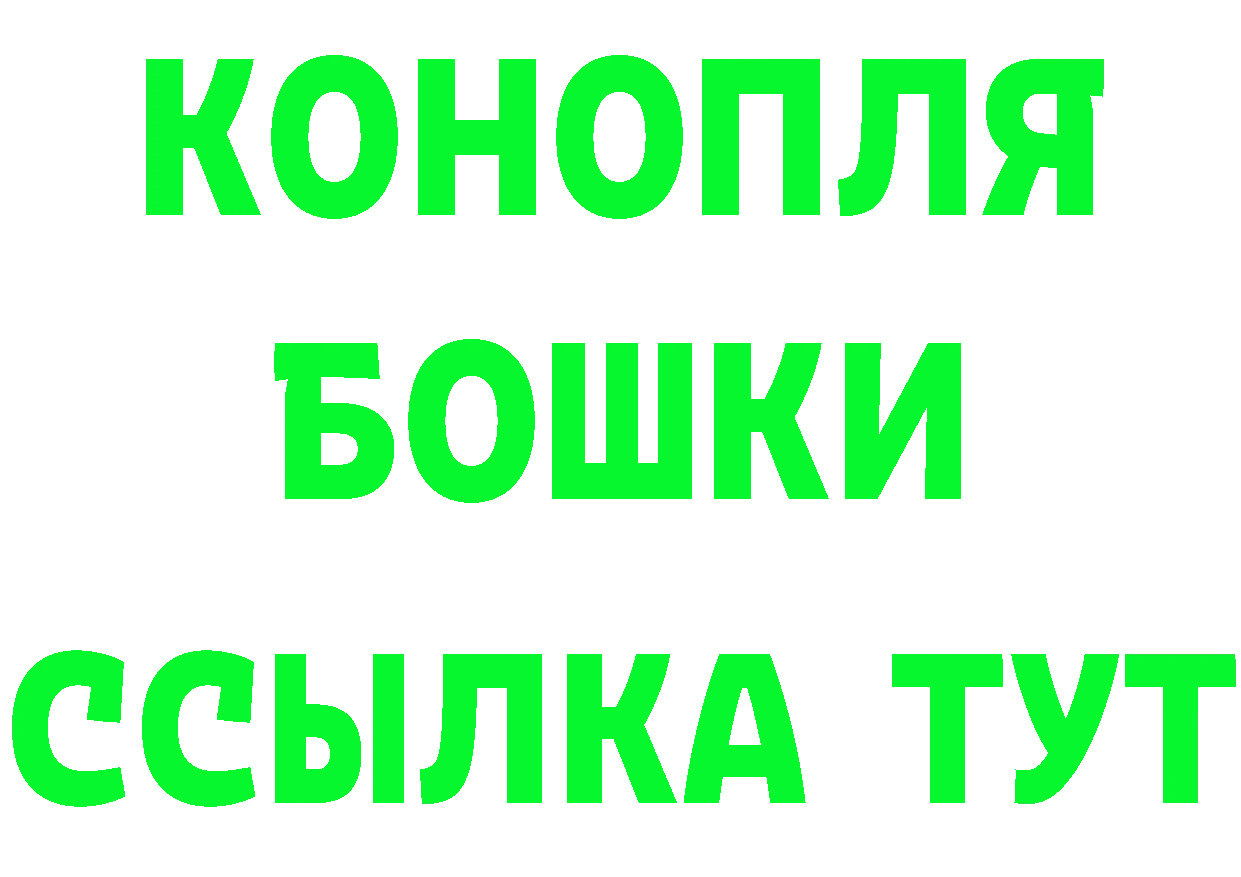 КОНОПЛЯ
БОШКИ
ССЫЛКА ТУТ